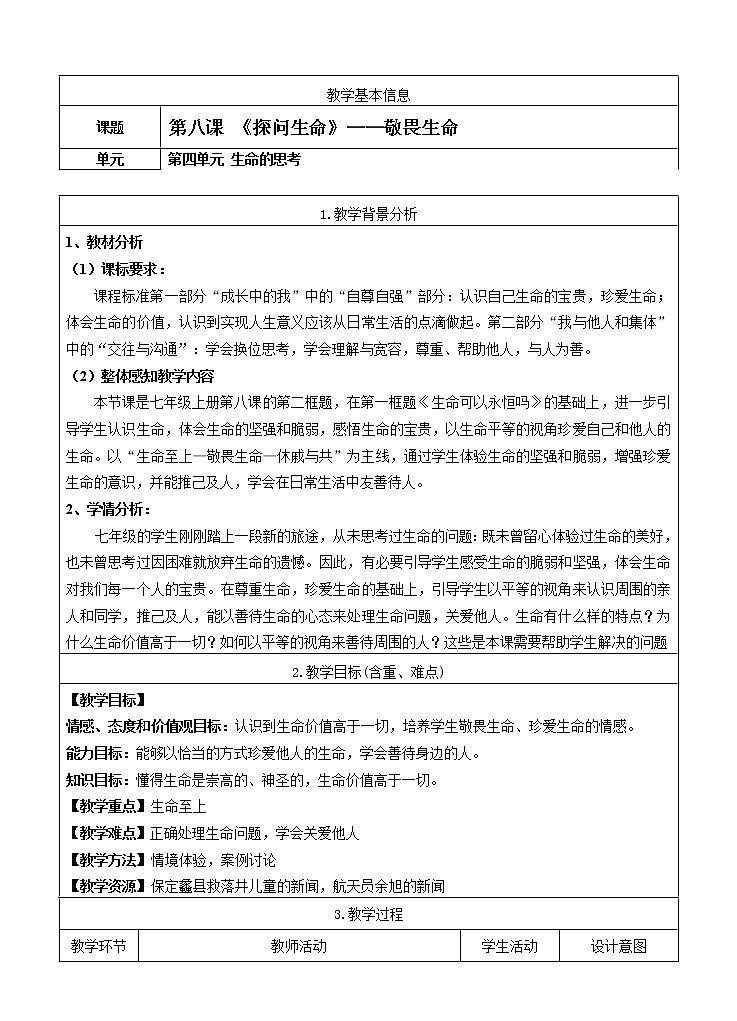 教学基本信息

| 课题 | 第八课 《探问生命》——敬畏生命 |
|---|---|
| 单元 | 第四单元 生命的思考 |

1.教学背景分析

1、教材分析

（1）课标要求：

课程标准第一部分“成长中的我”中的“自尊自强”部分：认识自己生命的宝贵，珍爱生命；体会生命的价值，认识到实现人生意义应该从日常生活的点滴做起。第二部分“我与他人和集体”中的“交往与沟通”：学会换位思考，学会理解与宽容，尊重、帮助他人，与人为善。

（2）整体感知教学内容

本节课是七年级上册第八课的第二框题，在第一框题《生命可以永恒吗》的基础上，进一步引导学生认识生命，体会生命的坚强和脆弱，感悟生命的宝贵，以生命平等的视角珍爱自己和他人的生命。以“生命至上—敬畏生命—休戚与共”为主线，通过学生体验生命的坚强和脆弱，增强珍爱生命的意识，并能推己及人，学会在日常生活中友善待人。

2、学情分析：

七年级的学生刚刚踏上一段新的旅途，从未思考过生命的问题：既未曾留心体验过生命的美好，也未曾思考过因困难就放弃生命的遗憾。因此，有必要引导学生感受生命的脆弱和坚强，体会生命对我们每一个人的宝贵。在尊重生命，珍爱生命的基础上，引导学生以平等的视角来认识周围的亲人和同学，推己及人，能以善待生命的心态来处理生命问题，关爱他人。生命有什么样的特点？为什么生命价值高于一切？如何以平等的视角来善待周围的人？这些是本课需要帮助学生解决的问题

2.教学目标(含重、难点)

【教学目标】

情感、态度和价值观目标：认识到生命价值高于一切，培养学生敬畏生命、珍爱生命的情感。

能力目标：能够以恰当的方式珍爱他人的生命，学会善待身边的人。

知识目标：懂得生命是崇高的、神圣的，生命价值高于一切。

【教学重点】生命至上

【教学难点】正确处理生命问题，学会关爱他人

【教学方法】情境体验，案例讨论

【教学资源】保定蠡县救落井儿童的新闻，航天员余旭的新闻

3.教学过程

| 教学环节 | 教师活动 | 学生活动 | 设计意图 |
|---|---|---|---|